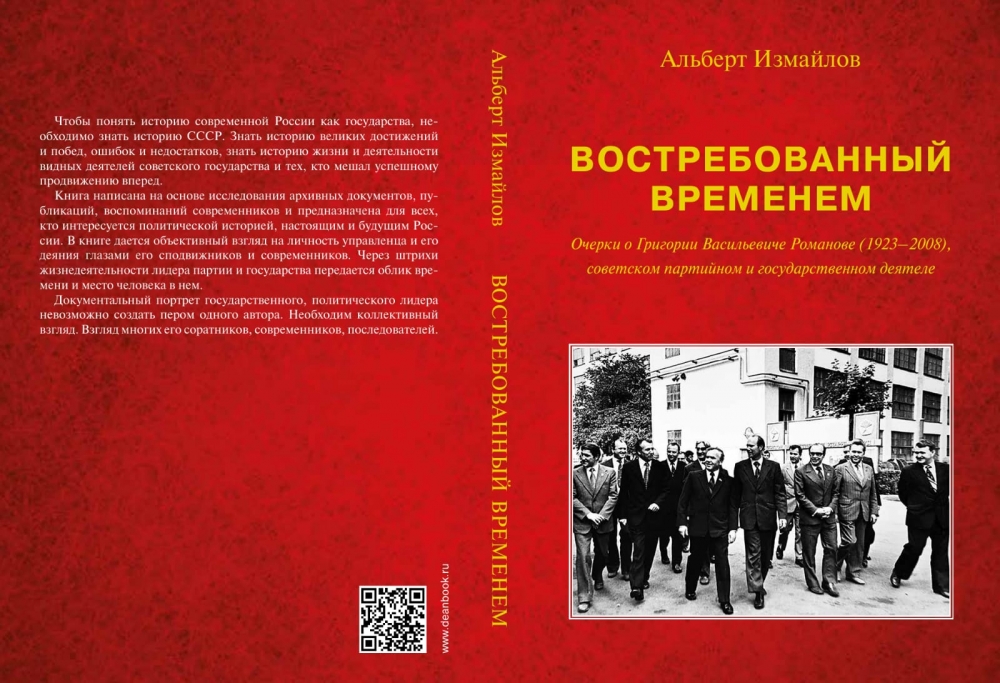 Чтобы понять историю современной России как государства, необходимо знать историю СССР. Знать историю великих достижений и побед, ошибок и недостатков, знать историю жизни и деятельности видных деятелей советского государства и тех, кто мешал успешному продвижению вперед.

Книга написана на основе исследования архивных документов, публикаций, воспоминаний современников и предназначена для всех, кто интересуется политической историей, настоящим и будущим России. В книге дается объективный взгляд на личность управленца и его деяния глазами его сподвижников и современников. Через штрихи жизнедеятельности лидера партии и государства передается облик времени и место человека в нем.

Документальный портрет государственного, политического лидера невозможно создать пером одного автора. Необходим коллективный взгляд. Взгляд многих его соратников, современников, последователей.

www.deanbook.ru

Альберт Измайлов

ВОСТРЕБОВАННЫЙ ВРЕМЕНЕМ

Альберт Измайлов

ВОСТРЕБОВАННЫЙ ВРЕМЕНЕМ

Очерки о Григории Васильевиче Романове (1923–2008), советском партийном и государственном деятеле